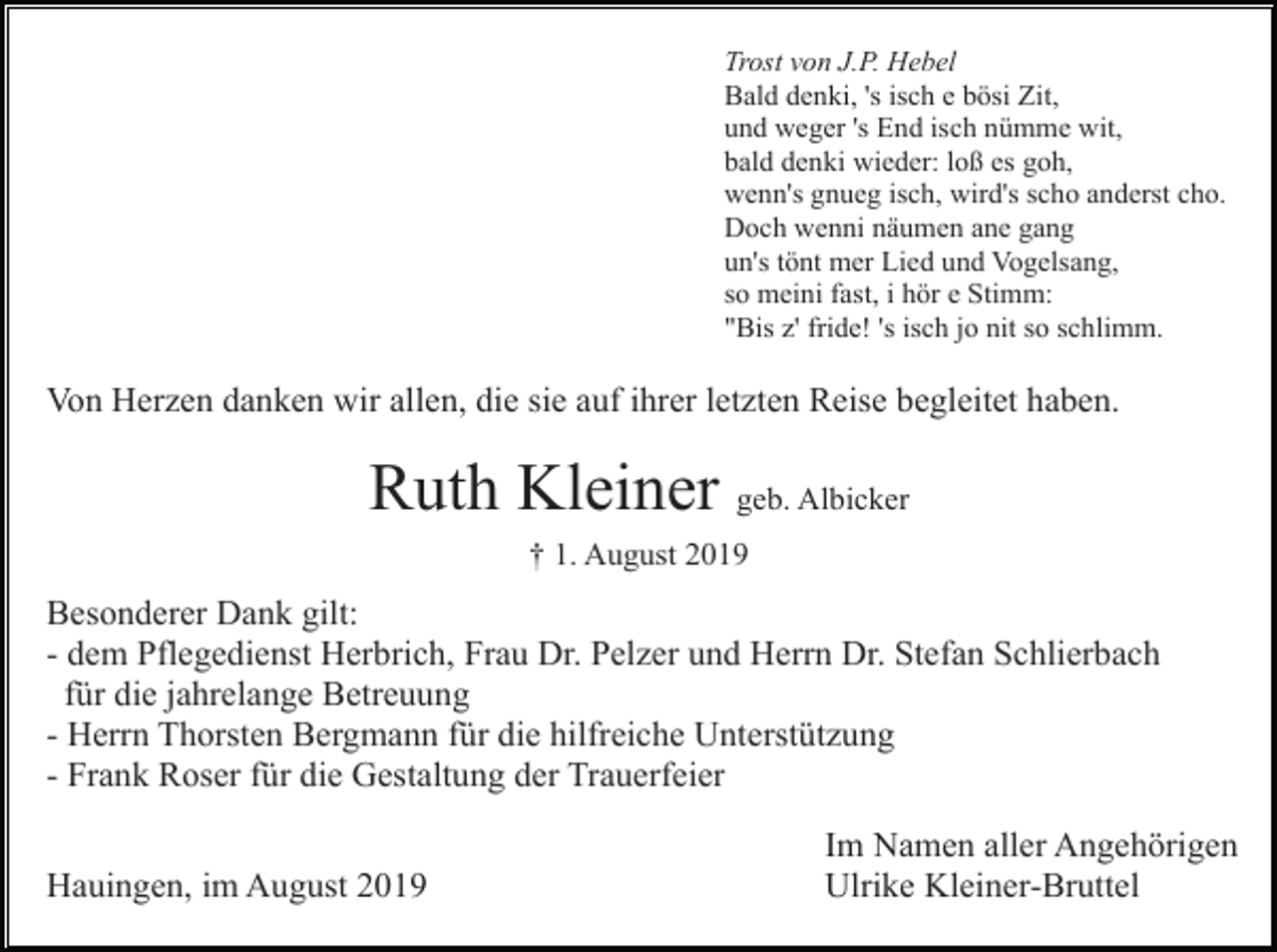 Trost von J.P. Hebel
Bald denki, 's isch e bösi Zit,
und weger 's End isch nümme wit,
bald denki wieder: loß es goh,
wenn's gnueg isch, wird's scho anderst cho.
Doch wenni näumen ane gang
un's tönt mer Lied und Vogelsang,
so meini fast, i hör e Stimm:
"Bis z' fride! 's isch jo nit so schlimm.

Von Herzen danken wir allen, die sie auf ihrer letzten Reise begleitet haben.

Ruth Kleiner geb. Albicker

† 1. August 2019

Besonderer Dank gilt:
- dem Pflegedienst Herbrich, Frau Dr. Pelzer und Herrn Dr. Stefan Schlierbach für die jahrelange Betreuung
- Herrn Thorsten Bergmann für die hilfreiche Unterstützung
- Frank Roser für die Gestaltung der Trauerfeier

Hauingen, im August 2019

Im Namen aller Angehörigen
Ulrike Kleiner-Bruttel